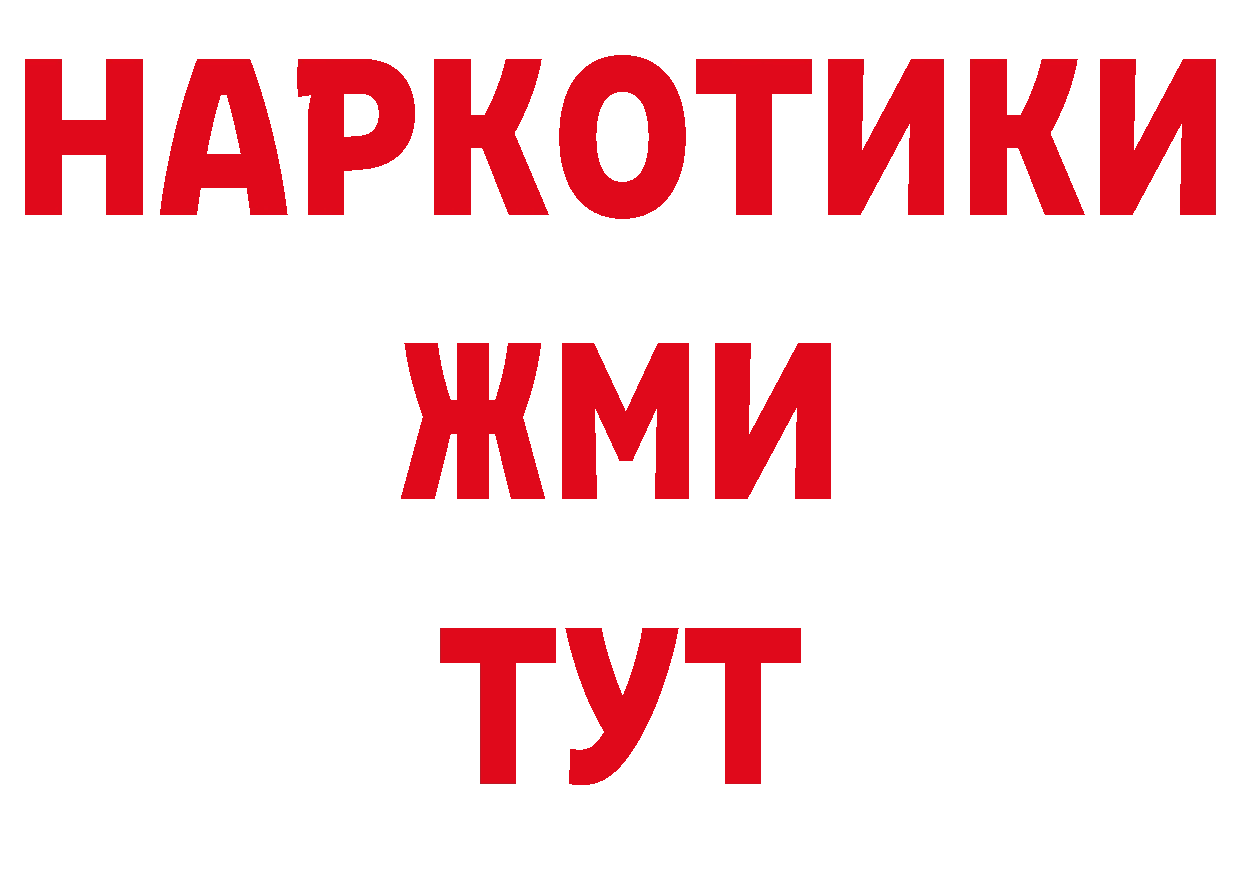 НАРКОТИКИ
ЖМИ
ТУТ